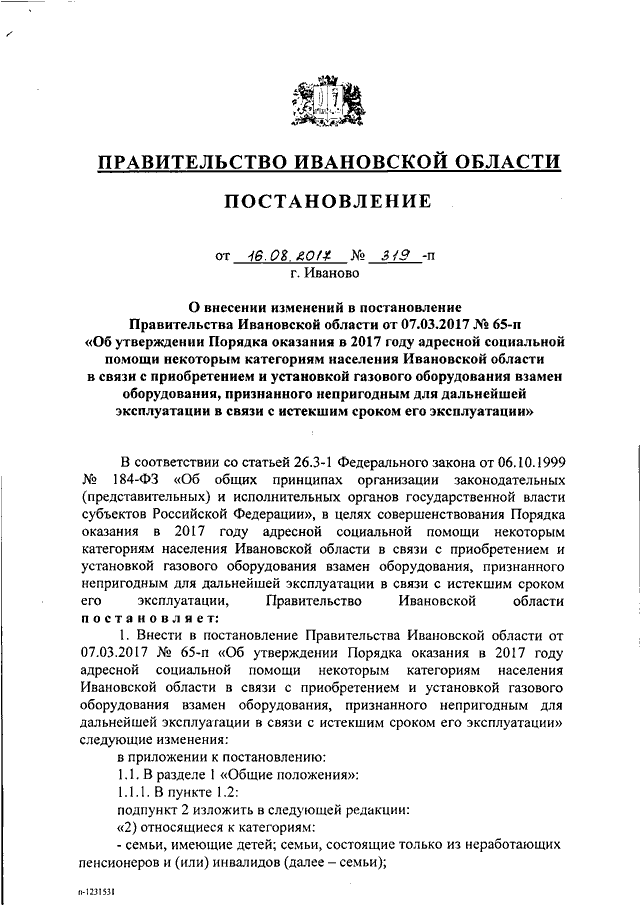 ПРАВИТЕЛЬСТВО ИВАНОВСКОЙ ОБЛАСТИ

ПОСТАНОВЛЕНИЕ

от 16.08.2017 № 319 -п
г. Иваново

О внесении изменений в постановление Правительства Ивановской области от 07.03.2017 № 65-п «Об утверждении Порядка оказания в 2017 году адресной социальной помощи некоторым категориям населения Ивановской области в связи с приобретением и установкой газового оборудования взамен оборудования, признанного непригодным для дальнейшей эксплуатации в связи с истекшим сроком его эксплуатации»

В соответствии со статьей 26.3-1 Федерального закона от 06.10.1999 № 184-ФЗ «Об общих принципах организации законодательных (представительных) и исполнительных органов государственной власти субъектов Российской Федерации», в целях совершенствования Порядка оказания в 2017 году адресной социальной помощи некоторым категориям населения Ивановской области в связи с приобретением и установкой газового оборудования взамен оборудования, признанного непригодным для дальнейшей эксплуатации в связи с истекшим сроком его эксплуатации, Правительство Ивановской области постановляет:

1. Внести в постановление Правительства Ивановской области от 07.03.2017 № 65-п «Об утверждении Порядка оказания в 2017 году адресной социальной помощи некоторым категориям населения Ивановской области в связи с приобретением и установкой газового оборудования взамен оборудования, признанного непригодным для дальнейшей эксплуатации в связи с истекшим сроком его эксплуатации» следующие изменения:

в приложении к постановлению:

1.1. В разделе 1 «Общие положения»:

1.1.1. В пункте 1.2:

подпункт 2 изложить в следующей редакции:

«2) относящиеся к категориям:

- семьи, имеющие детей; семьи, состоящие только из неработающих пенсионеров и (или) инвалидов (далее – семьи);

п-1231531